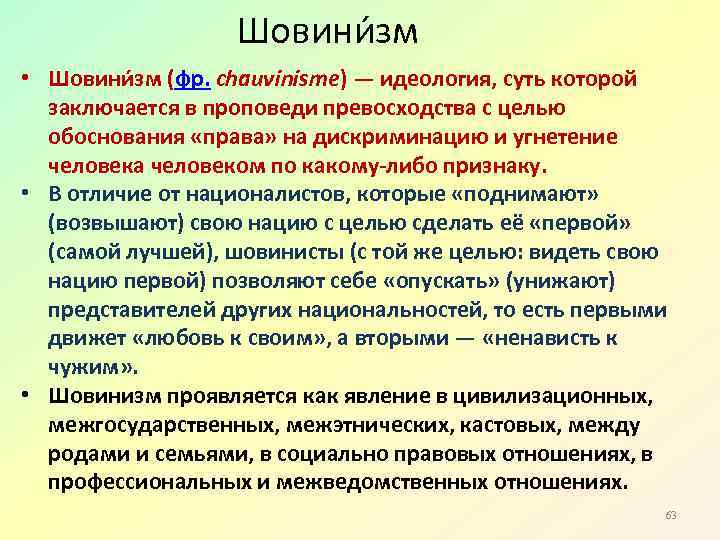 Шовини́зм

• Шовини́зм (фр. chauvinisme) — идеология, суть которой заключается в проповеди превосходства с целью обоснования «права» на дискриминацию и угнетение человека человеком по какому-либо признаку.

• В отличие от националистов, которые «поднимают» (возвышают) свою нацию с целью сделать её «первой» (самой лучшей), шовинисты (с той же целью: видеть свою нацию первой) позволяют себе «опускать» (унижают) представителей других национальностей, то есть первыми движет «любовь к своим», а вторыми — «ненависть к чужим».

• Шовинизм проявляется как явление в цивилизационных, межгосударственных, межэтнических, кастовых, между родами и семьями, в социально правовых отношениях, в профессиональных и межведомственных отношениях.

63